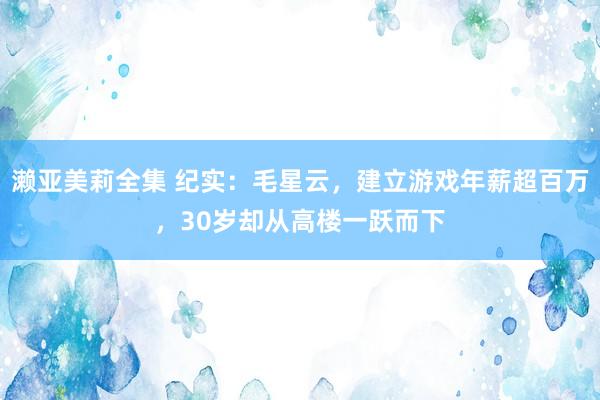 濑亚美莉全集 纪实：毛星云，建立游戏年薪超百万，30岁却从高楼一跃而下